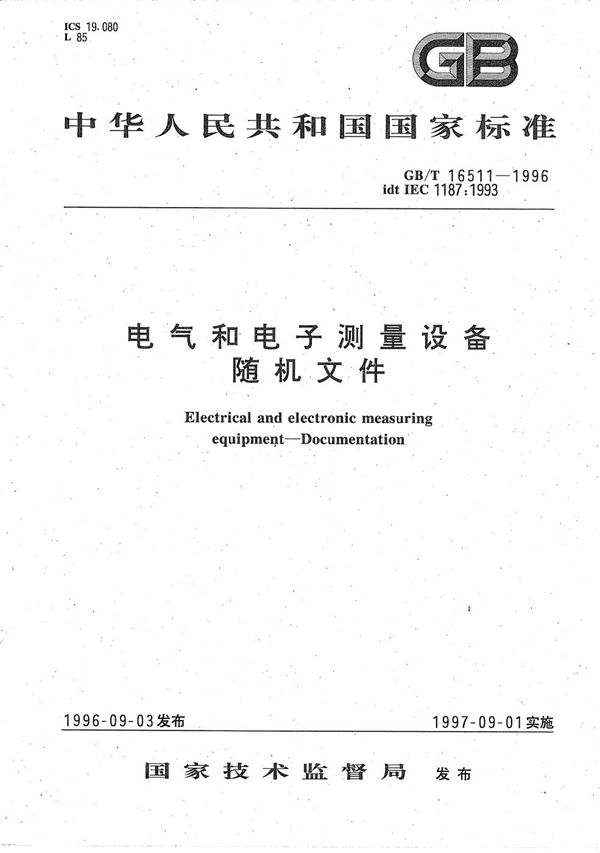 ICS 19.080
L 85

GB

中华人民共和国国家标准

GB/T 16511—1996
idt IEC 1187:1993

电气和电子测量设备
随机文件

Electrical and electronic measuring equipment—Documentation

1996-09-03发布

1997-09-01实施

国家技术监督局 发布